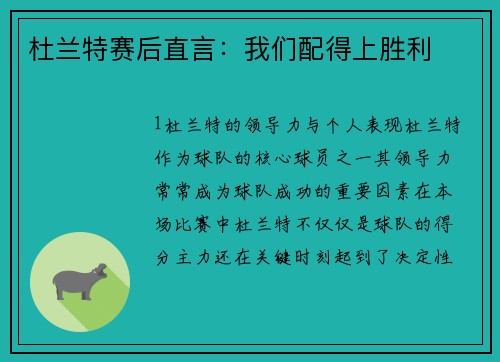 杜兰特赛后直言：我们配得上胜利

1杜兰特的领导力与个人表现杜兰特作为球队的核心球员之一其领导力常常成为球队成功的重要因素在本场比赛中杜兰特不仅仅是球队的得分主力还在关键时刻起到了决定性